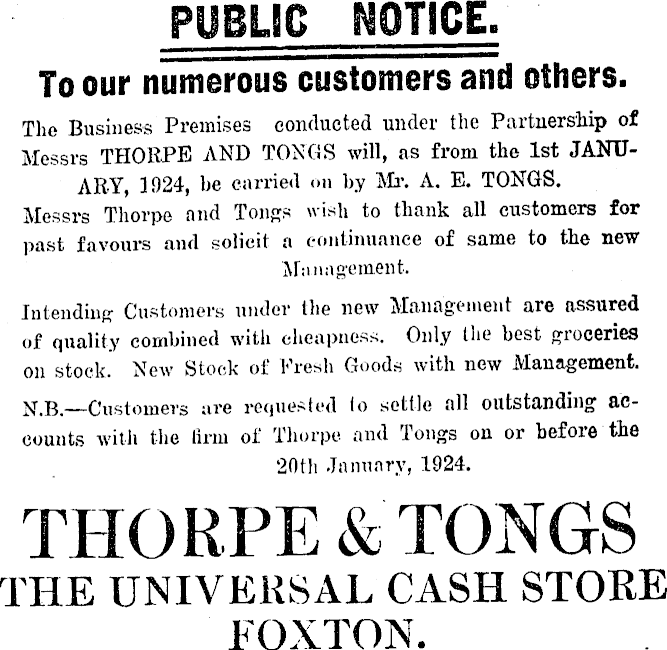 PUBLIC NOTICE.

To our numerous customers and others.

The Business Premises conducted under the Partnership of Messrs THORPE AND TONGS will, as from the 1st JANUARY, 1924, be carried on by Mr. A. E. TONGS.

Messrs Thorpe and Tongs wish to thank all customers for past favours and solicit a continuance of same to the new Management.

Intending Customers under the new Management are assured of quality combined with cheapness. Only the best groceries on stock. New Stock of Fresh Goods with new Management.

N.B.—Customers are requested to settle all outstanding accounts with the firm of Thorpe and Tongs on or before the 20th January, 1924.

THORPE & TONGS
THE UNIVERSAL CASH STORE
FOXTON.